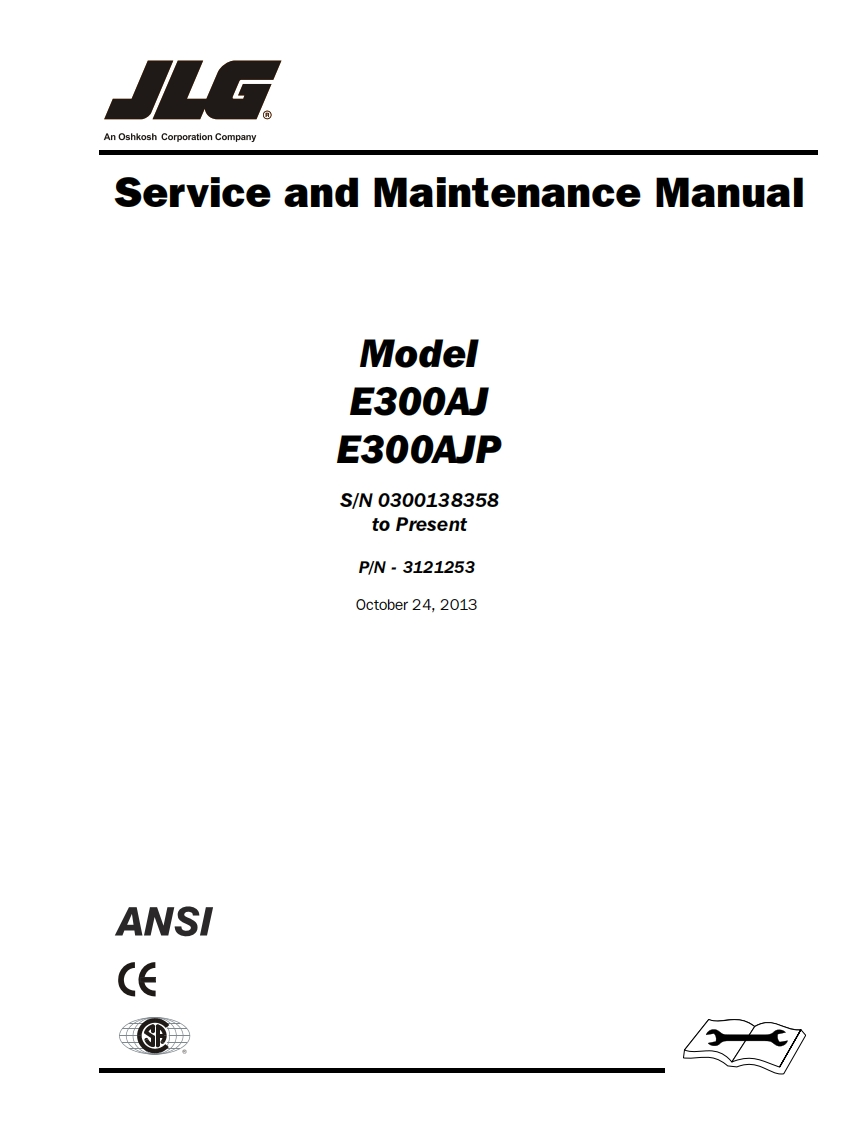 JLG®
An Oshkosh Corporation Company

Service and Maintenance Manual

Model
E300AJ
E300AJP

S/N 0300138358
to Present

P/N - 3121253

October 24, 2013

ANSI

CE

SA